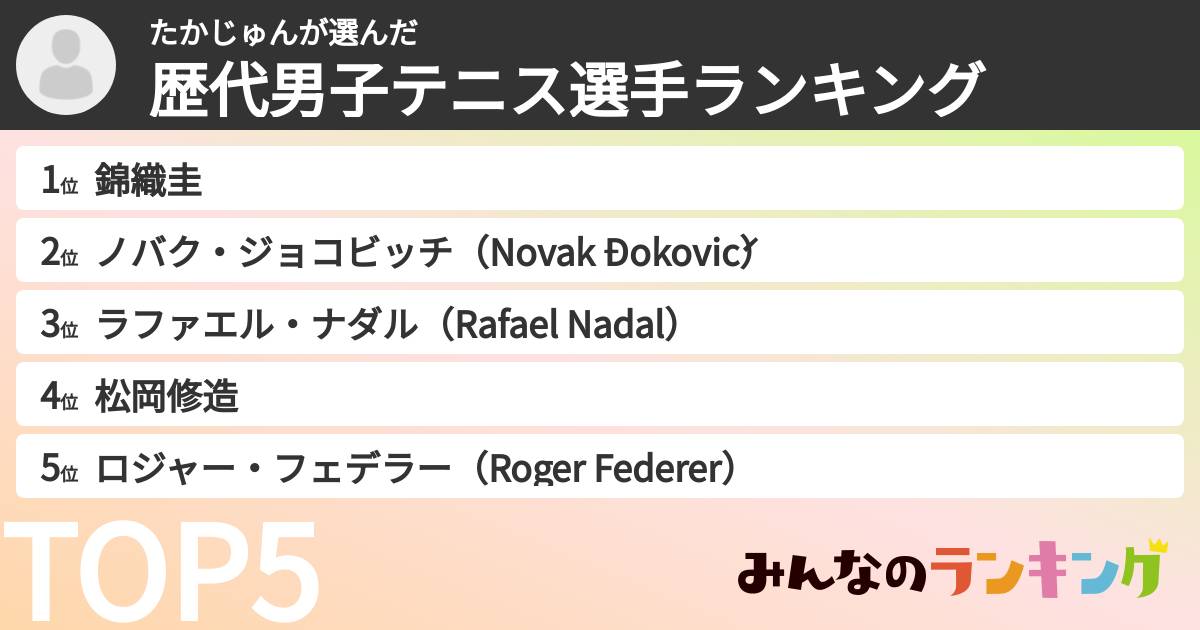 たかじゅんが選んだ
歴代男子テニス選手ランキング

1位 錦織圭
2位 ノバク・ジョコビッチ（Novak Đoković）
3位 ラファエル・ナダル（Rafael Nadal）
4位 松岡修造
5位 ロジャー・フェデラー（Roger Federer）

TOP5

みんなのランキング